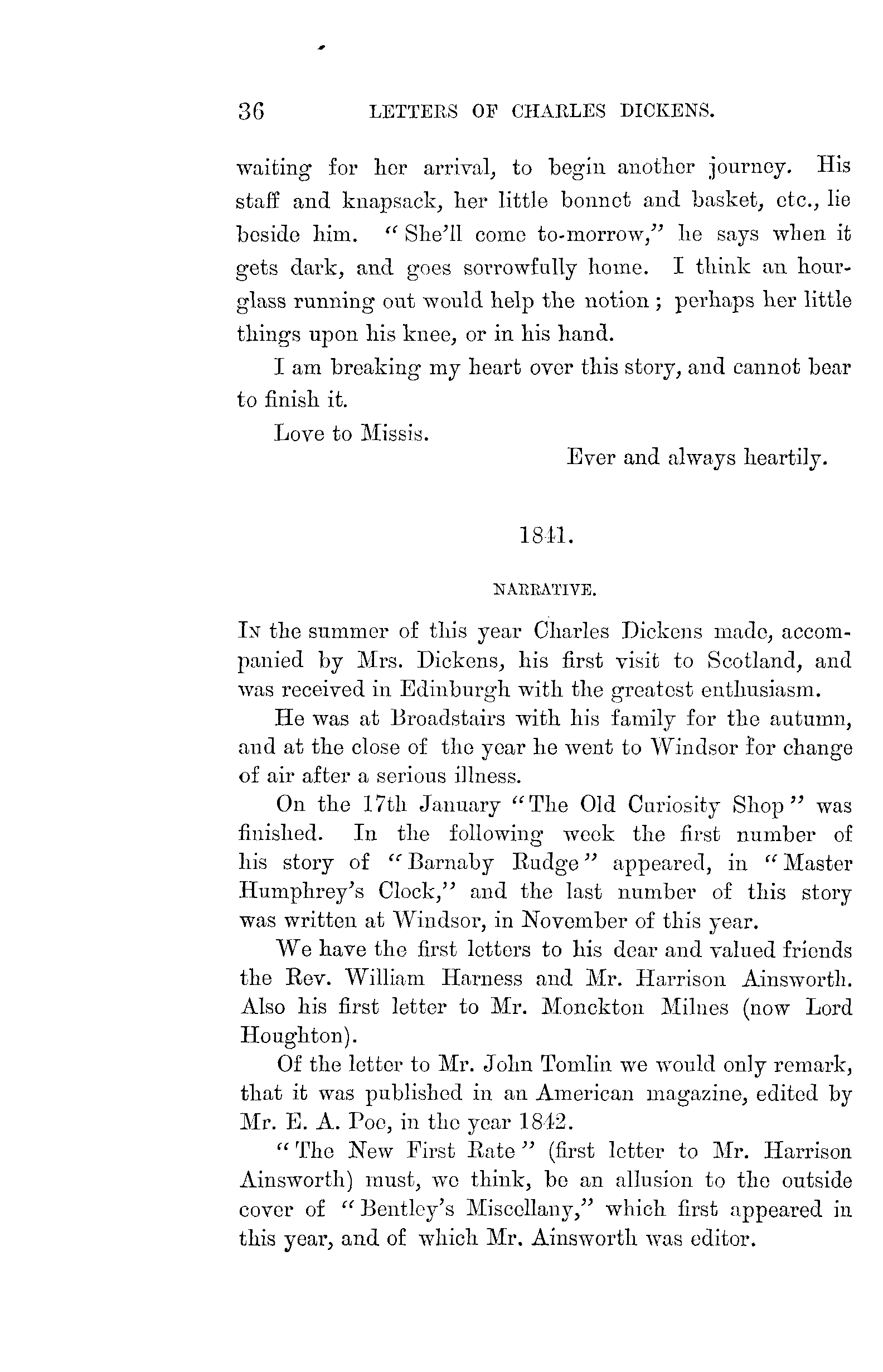 36 LETTERS OF CHARLES DICKENS.

waiting for her arrival, to begin another journey. His staff and knapsack, her little bonnet and basket, etc., lie beside him. "She'll come to-morrow," he says when it gets dark, and goes sorrowfully home. I think an hourglass running out would help the notion; perhaps her little things upon his knee, or in his hand.

I am breaking my heart over this story, and cannot bear to finish it.

Love to Missis.

Ever and always heartily.

1841.

NARRATIVE.

In the summer of this year Charles Dickens made, accompanied by Mrs. Dickens, his first visit to Scotland, and was received in Edinburgh with the greatest enthusiasm.

He was at Broadstairs with his family for the autumn, and at the close of the year he went to Windsor for change of air after a serious illness.

On the 17th January "The Old Curiosity Shop" was finished. In the following week the first number of his story of "Barnaby Rudge" appeared, in "Master Humphrey's Clock," and the last number of this story was written at Windsor, in November of this year.

We have the first letters to his dear and valued friends the Rev. William Harness and Mr. Harrison Ainsworth. Also his first letter to Mr. Monckton Milnes (now Lord Houghton).

Of the letter to Mr. John Tomlin we would only remark, that it was published in an American magazine, edited by Mr. E. A. Poe, in the year 1842.

"The New First Rate" (first letter to Mr. Harrison Ainsworth) must, we think, be an allusion to the outside cover of "Bentley's Miscellany," which first appeared in this year, and of which Mr. Ainsworth was editor.